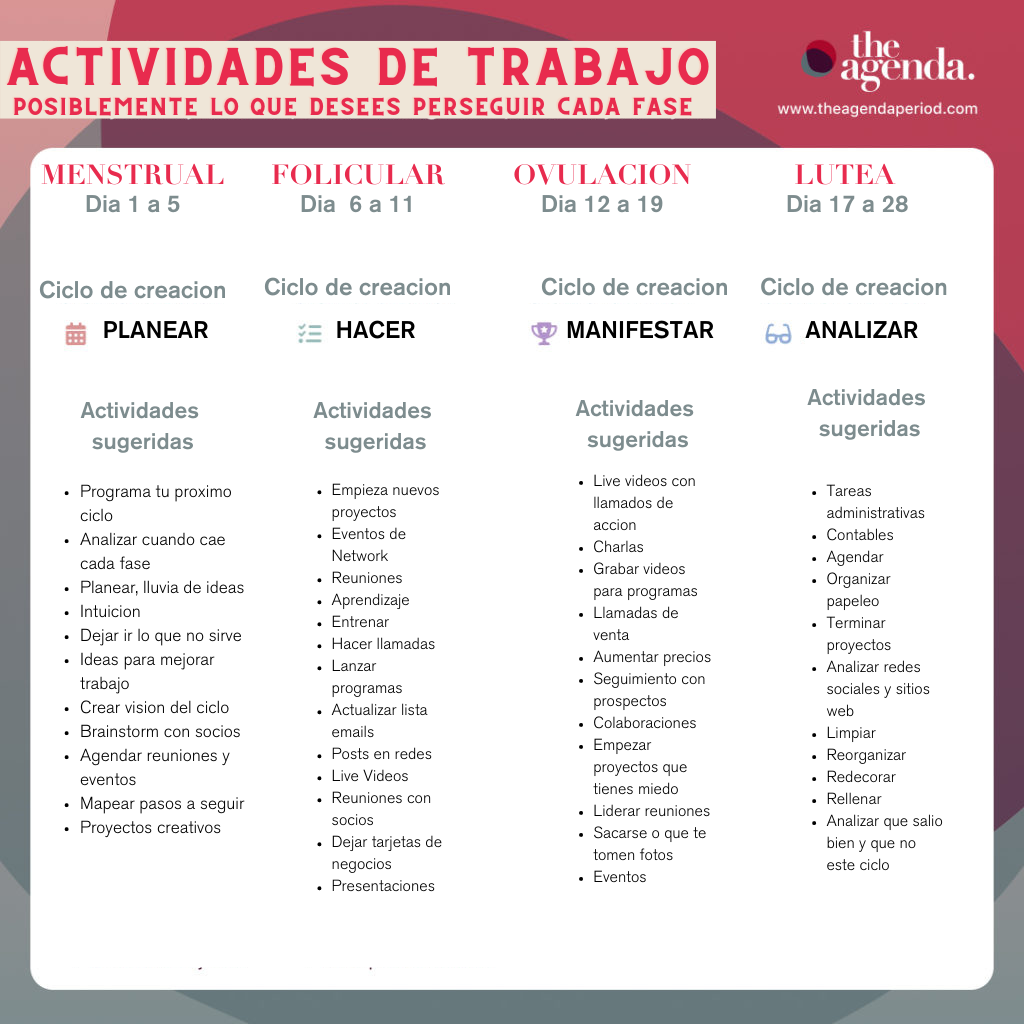 ACTIVIDADES DE TRABAJO
POSIBLEMENTE LO QUE DESEES PERSEGUIR CADA FASE

the agenda.
www.theagendaperiod.com

MENSTRUAL
Dia 1 a 5

Ciclo de creacion
PLANEAR

Actividades sugeridas

- Programa tu proximo ciclo
- Analizar cuando cae cada fase
- Planear, lluvia de ideas
- Intuicion
- Dejar ir lo que no sirve
- Ideas para mejorar trabajo
- Crear vision del ciclo
- Brainstorm con socios
- Agendar reuniones y eventos
- Mapear pasos a seguir
- Proyectos creativos

FOLICULAR
Dia 6 a 11

Ciclo de creacion
HACER

Actividades sugeridas

- Empieza nuevos proyectos
- Eventos de Network
- Reuniones
- Aprendizaje
- Entrenar
- Hacer llamadas
- Lanzar programas
- Actualizar lista emails
- Posts en redes
- Live Videos
- Reuniones con socios
- Dejar tarjetas de negocios
- Presentaciones

OVULACION
Dia 12 a 19

Ciclo de creacion
MANIFESTAR

Actividades sugeridas

- Live videos con llamados de accion
- Charlas
- Grabar videos para programas
- Llamadas de venta
- Aumentar precios
- Seguimiento con prospectos
- Colaboraciones
- Empezar proyectos que tienes miedo
- Liderar reuniones
- Sacarse o que te tomen fotos
- Eventos

LUTEA
Dia 17 a 28

Ciclo de creacion
ANALIZAR

Actividades sugeridas

- Tareas administrativas
- Contables
- Agendar
- Organizar papeleo
- Terminar proyectos
- Analizar redes sociales y sitios web
- Limpiar
- Reorganizar
- Redecorar
- Rellenar
- Analizar que salio bien y que no este ciclo